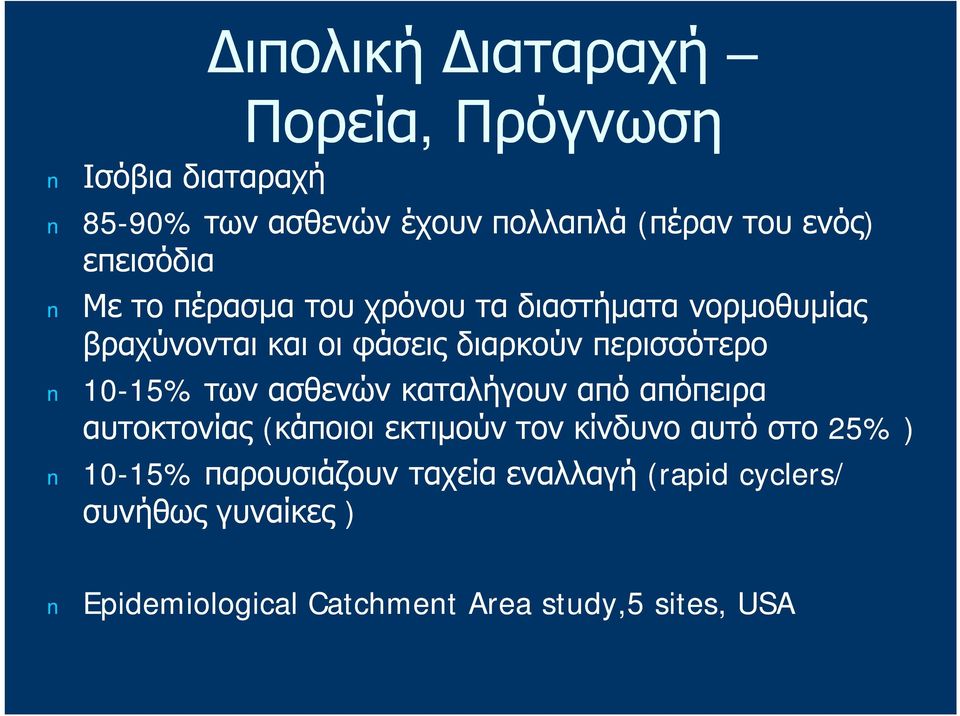 Διπολική Διαταραχή – Πορεία, Πρόγνωση

n Ισόβια διαταραχή

n 85-90% των ασθενών έχουν πολλαπλά (πέραν του ενός) επεισόδια

n Με το πέρασμα του χρόνου τα διαστήματα νορμοθυμίας βραχύνονται και οι φάσεις διαρκούν περισσότερο

n 10-15% των ασθενών καταλήγουν από απόπειρα αυτοκτονίας (κάποιοι εκτιμούν τον κίνδυνο αυτό στο 25% )

n 10-15% παρουσιάζουν ταχεία εναλλαγή (rapid cyclers/ συνήθως γυναίκες )

n Epidemiological Catchment Area study,5 sites, USA